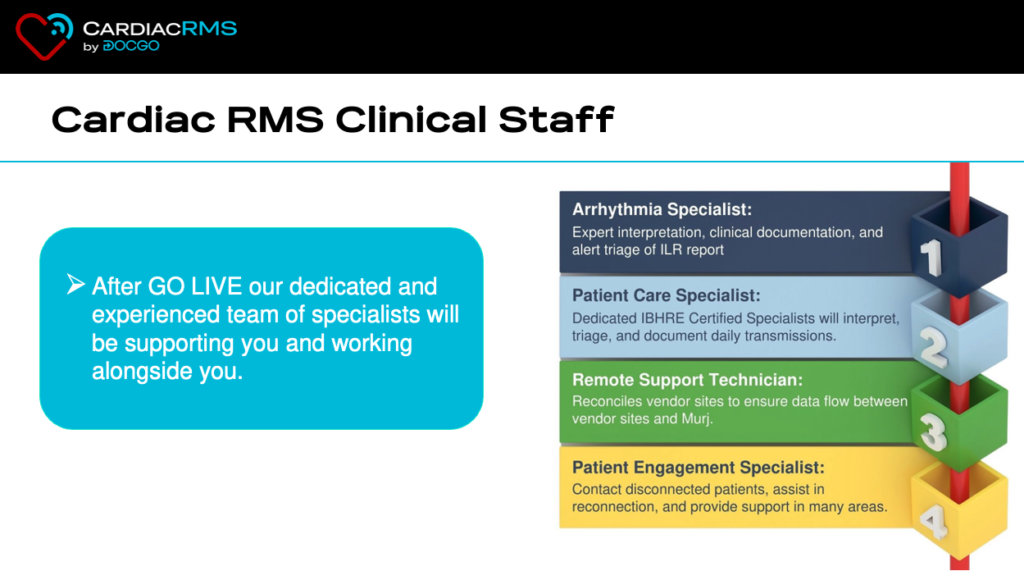 CARDIACRMS
by DOCGO

Cardiac RMS Clinical Staff

➢ After GO LIVE our dedicated and experienced team of specialists will be supporting you and working alongside you.

Arrhythmia Specialist:
Expert interpretation, clinical documentation, and alert triage of ILR report

1

Patient Care Specialist:
Dedicated IBHRE Certified Specialists will interpret, triage, and document daily transmissions.

2

Remote Support Technician:
Reconciles vendor sites to ensure data flow between vendor sites and Murj.

3

Patient Engagement Specialist:
Contact disconnected patients, assist in reconnection, and provide support in many areas.

4